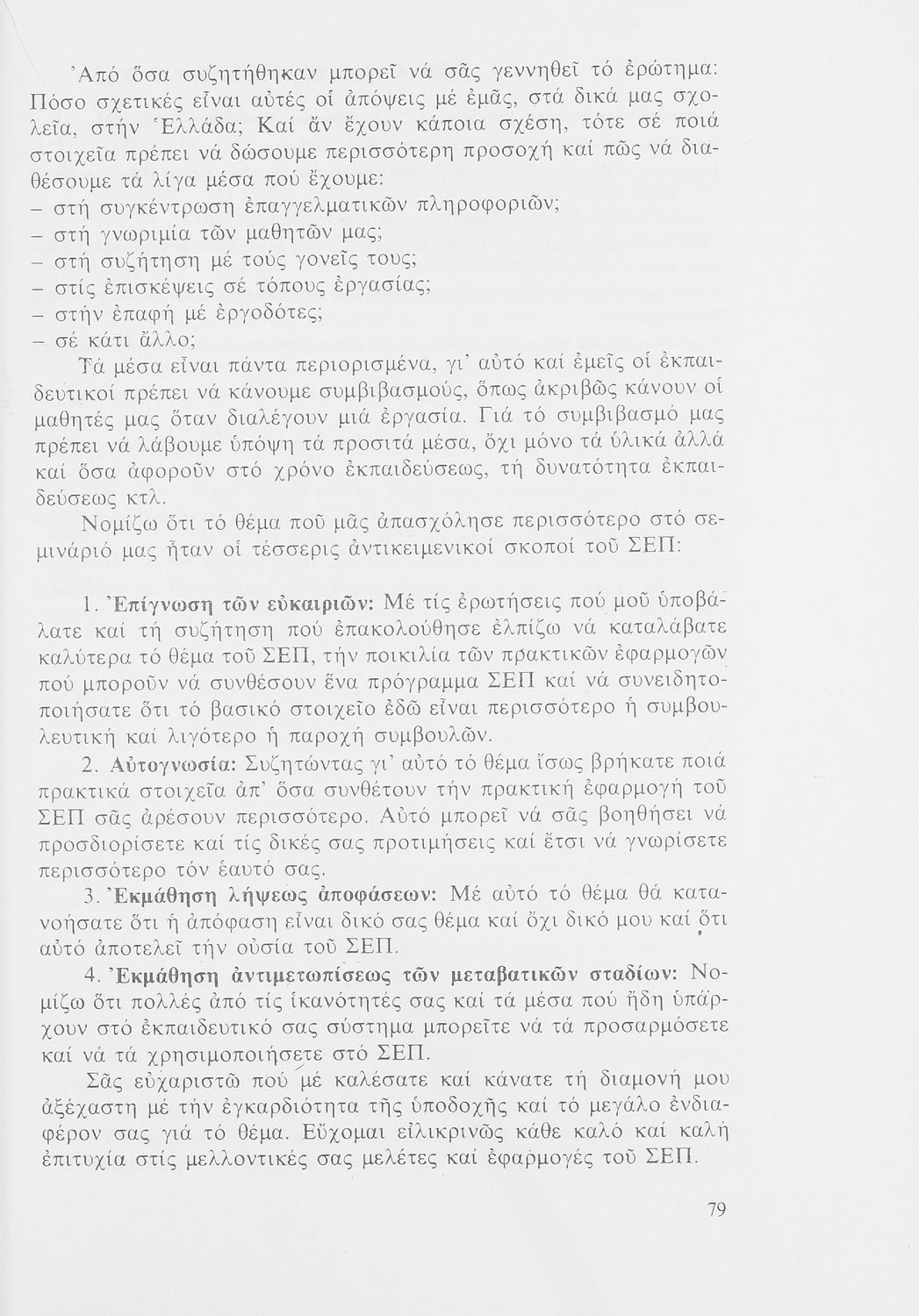 Ἀπό ὅσα συζητήθηκαν μπορεῖ νά σᾶς γεννηθεῖ τό ἐρώτημα: Πόσο σχετικές εἶναι αὐτές οἱ ἀπόψεις μέ ἐμᾶς, στά δικά μας σχολεῖα, στήν Ἑλλάδα; Καί ἄν ἔχουν κάποια σχέση, τότε σέ ποιά στοιχεῖα πρέπει νά δώσουμε περισσότερη προσοχή καί πῶς νά διαθέσουμε τά λίγα μέσα πού ἔχουμε:
– στή συγκέντρωση ἐπαγγελματικῶν πληροφοριῶν;
– στή γνωριμία τῶν μαθητῶν μας;
– στή συζήτηση μέ τούς γονεῖς τους;
– στίς ἐπισκέψεις σέ τόπους ἐργασίας;
– στήν ἐπαφή μέ ἐργοδότες;
– σέ κάτι ἄλλο;

Τά μέσα εἶναι πάντα περιορισμένα, γι' αὐτό καί ἐμεῖς οἱ ἐκπαιδευτικοί πρέπει νά κάνουμε συμβιβασμούς, ὅπως ἀκριβῶς κάνουν οἱ μαθητές μας ὅταν διαλέγουν μιά ἐργασία. Γιά τό συμβιβασμό μας πρέπει νά λάβουμε ὑπόψη τά προσιτά μέσα, ὄχι μόνο τά ὑλικά ἀλλά καί ὅσα ἀφοροῦν στό χρόνο ἐκπαιδεύσεως, τή δυνατότητα ἐκπαιδεύσεως κτλ.

Νομίζω ὅτι τό θέμα ποῦ μᾶς ἀπασχόλησε περισσότερο στό σεμινάριό μας ἦταν οἱ τέσσερις ἀντικειμενικοί σκοποί τοῦ ΣΕΠ:

1. Ἐπίγνωση τῶν εὐκαιριῶν: Μέ τίς ἐρωτήσεις πού μοῦ ὑποβάλατε καί τή συζήτηση πού ἐπακολούθησε ἐλπίζω νά καταλάβατε καλύτερα τό θέμα τοῦ ΣΕΠ, τήν ποικιλία τῶν πρακτικῶν ἐφαρμογῶν πού μποροῦν νά συνθέσουν ἕνα πρόγραμμα ΣΕΠ καί νά συνειδητοποιήσατε ὅτι τό βασικό στοιχεῖο ἐδῶ εἶναι περισσότερο ἡ συμβουλευτική καί λιγότερο ἡ παροχή συμβουλῶν.

2. Αὐτογνωσία: Συζητώντας γι' αὐτό τό θέμα ἴσως βρήκατε ποιά πρακτικά στοιχεῖα ἀπ' ὅσα συνθέτουν τήν πρακτική ἐφαρμογή τοῦ ΣΕΠ σᾶς ἀρέσουν περισσότερο. Αὐτό μπορεῖ νά σᾶς βοηθήσει νά προσδιορίσετε καί τίς δικές σας προτιμήσεις καί ἔτσι νά γνωρίσετε περισσότερο τόν ἑαυτό σας.

3. Ἐκμάθηση λήψεως ἀποφάσεων: Μέ αὐτό τό θέμα θά κατανοήσατε ὅτι ἡ ἀπόφαση εἶναι δικό σας θέμα καί ὄχι δικό μου καί ὅτι αὐτό ἀποτελεῖ τήν οὐσία τοῦ ΣΕΠ.

4. Ἐκμάθηση ἀντιμετωπίσεως τῶν μεταβατικῶν σταδίων: Νομίζω ὅτι πολλές ἀπό τίς ἱκανότητές σας καί τά μέσα πού ἤδη ὑπάρχουν στό ἐκπαιδευτικό σας σύστημα μπορεῖτε νά τά προσαρμόσετε καί νά τά χρησιμοποιήσετε στό ΣΕΠ.

Σᾶς εὐχαριστῶ πού μέ καλέσατε καί κάνατε τή διαμονή μου ἀξέχαστη μέ τήν ἐγκαρδιότητα τῆς ὑποδοχῆς καί τό μεγάλο ἐνδιαφέρον σας γιά τό θέμα. Εὔχομαι εἰλικρινῶς κάθε καλό καί καλή ἐπιτυχία στίς μελλοντικές σας μελέτες καί ἐφαρμογές τοῦ ΣΕΠ.

79